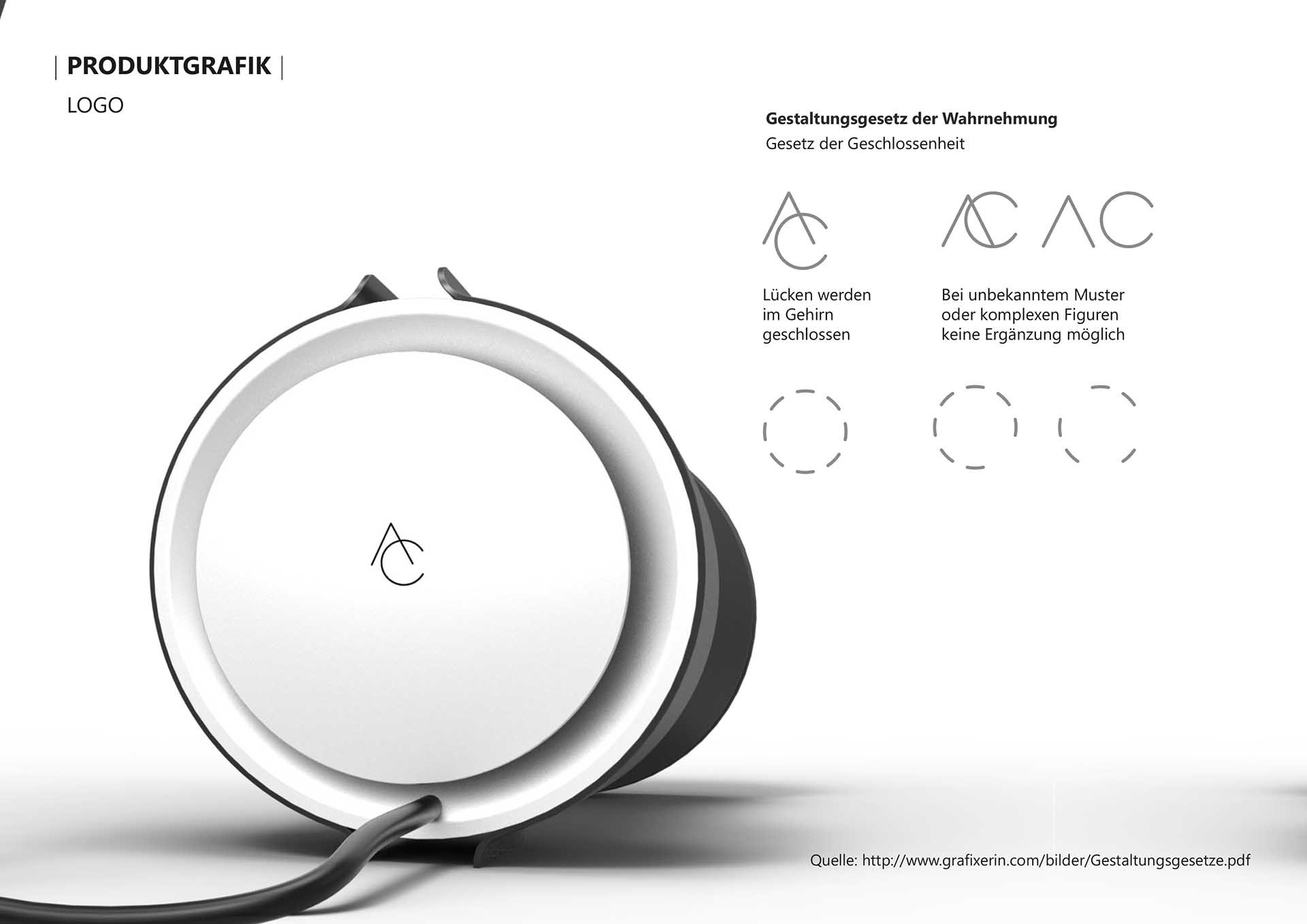 | PRODUKTGRAFIK |

LOGO

Gestaltungsgesetz der Wahrnehmung

Gesetz der Geschlossenheit

AC

AC AC

Lücken werden im Gehirn geschlossen

Bei unbekanntem Muster oder komplexen Figuren keine Ergänzung möglich

AC

Quelle: http://www.grafixerin.com/bilder/Gestaltungsgesetze.pdf